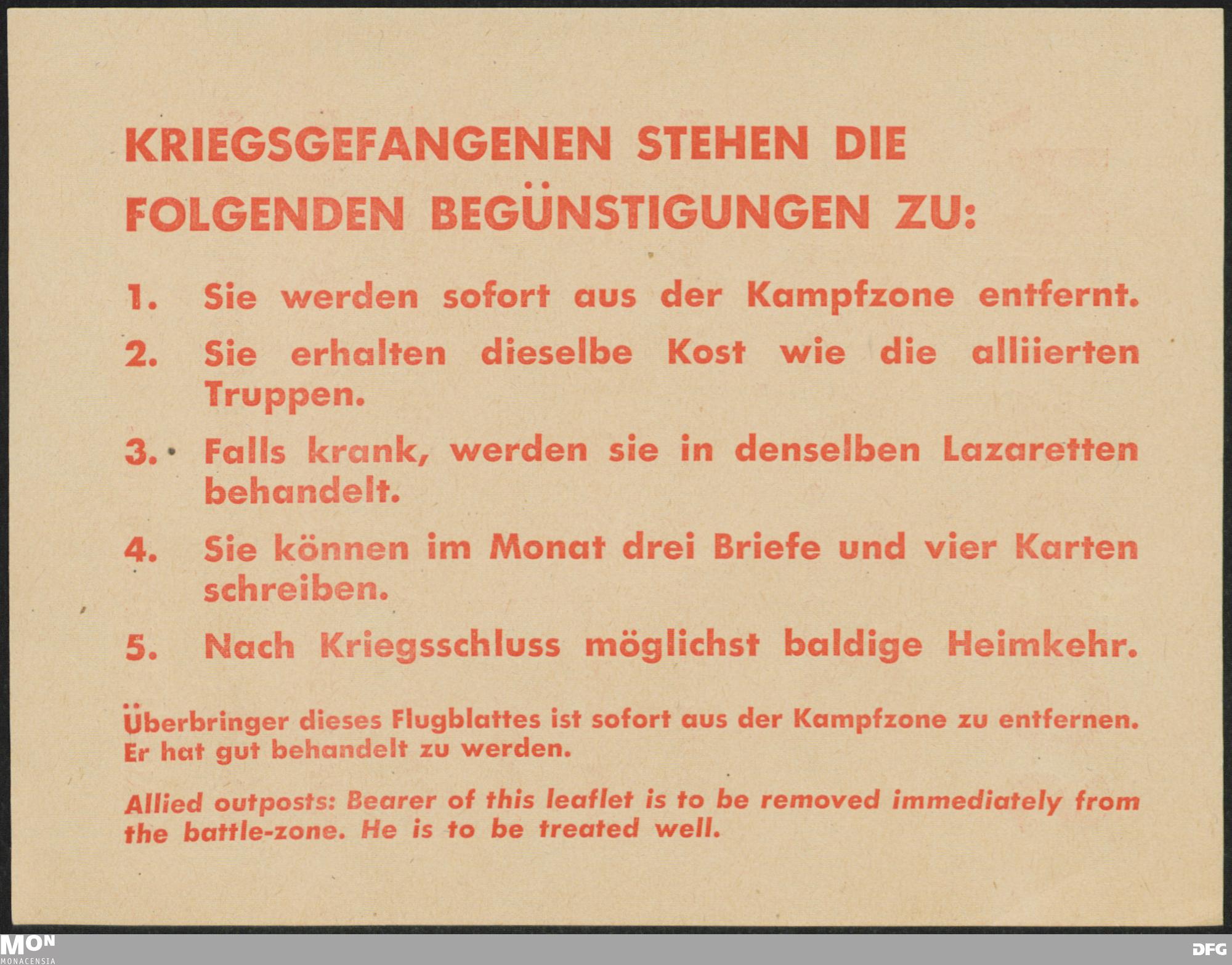 KRIEGSGEFANGENEN STEHEN DIE FOLGENDEN BEGÜNSTIGUNGEN ZU:

1. Sie werden sofort aus der Kampfzone entfernt.

2. Sie erhalten dieselbe Kost wie die alliierten Truppen.

3. Falls krank, werden sie in denselben Lazaretten behandelt.

4. Sie können im Monat drei Briefe und vier Karten schreiben.

5. Nach Kriegsschluss möglichst baldige Heimkehr.

Überbringer dieses Flugblattes ist sofort aus der Kampfzone zu entfernen. Er hat gut behandelt zu werden.

Allied outposts: Bearer of this leaflet is to be removed immediately from the battle-zone. He is to be treated well.

MON
MONACENSIA

DFG